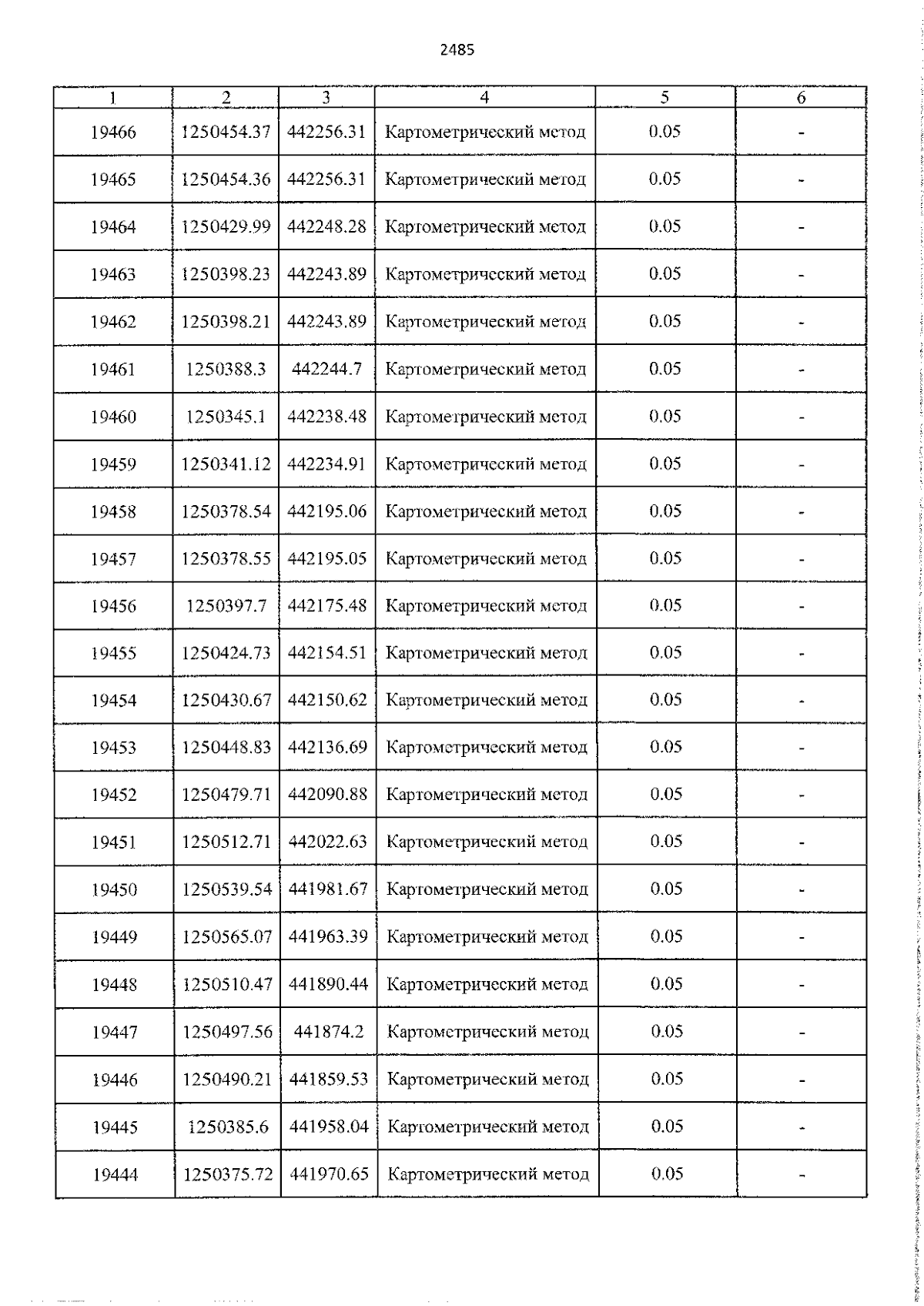 2485

| 1 | 2 | 3 | 4 | 5 | 6 |
|---|---|---|---|---|---|
| 19466 | 1250454.37 | 442256.31 | Картометрический метод | 0.05 | - |
| 19465 | 1250454.36 | 442256.31 | Картометрический метод | 0.05 | - |
| 19464 | 1250429.99 | 442248.28 | Картометрический метод | 0.05 | - |
| 19463 | 1250398.23 | 442243.89 | Картометрический метод | 0.05 | - |
| 19462 | 1250398.21 | 442243.89 | Картометрический метод | 0.05 | - |
| 19461 | 1250388.3 | 442244.7 | Картометрический метод | 0.05 | - |
| 19460 | 1250345.1 | 442238.48 | Картометрический метод | 0.05 | - |
| 19459 | 1250341.12 | 442234.91 | Картометрический метод | 0.05 | - |
| 19458 | 1250378.54 | 442195.06 | Картометрический метод | 0.05 | - |
| 19457 | 1250378.55 | 442195.05 | Картометрический метод | 0.05 | - |
| 19456 | 1250397.7 | 442175.48 | Картометрический метод | 0.05 | - |
| 19455 | 1250424.73 | 442154.51 | Картометрический метод | 0.05 | - |
| 19454 | 1250430.67 | 442150.62 | Картометрический метод | 0.05 | - |
| 19453 | 1250448.83 | 442136.69 | Картометрический метод | 0.05 | - |
| 19452 | 1250479.71 | 442090.88 | Картометрический метод | 0.05 | - |
| 19451 | 1250512.71 | 442022.63 | Картометрический метод | 0.05 | - |
| 19450 | 1250539.54 | 441981.67 | Картометрический метод | 0.05 | - |
| 19449 | 1250565.07 | 441963.39 | Картометрический метод | 0.05 | - |
| 19448 | 1250510.47 | 441890.44 | Картометрический метод | 0.05 | - |
| 19447 | 1250497.56 | 441874.2 | Картометрический метод | 0.05 | - |
| 19446 | 1250490.21 | 441859.53 | Картометрический метод | 0.05 | - |
| 19445 | 1250385.6 | 441958.04 | Картометрический метод | 0.05 | - |
| 19444 | 1250375.72 | 441970.65 | Картометрический метод | 0.05 | - |